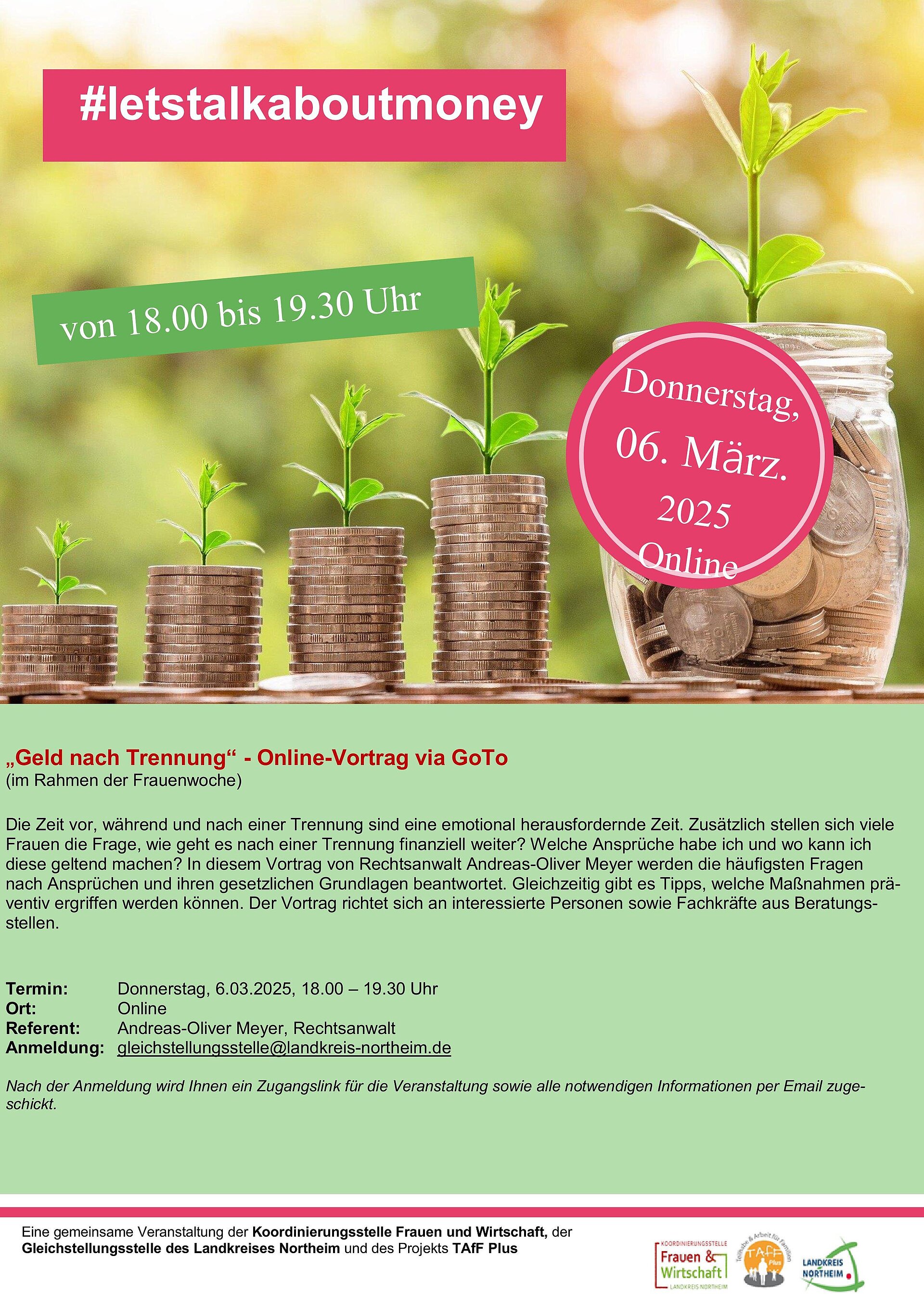 #letstalkaboutmoney

von 18.00 bis 19.30 Uhr

Donnerstag, 06. März. 2025 Online

„Geld nach Trennung“ - Online-Vortrag via GoTo
(im Rahmen der Frauenwoche)

Die Zeit vor, während und nach einer Trennung sind eine emotional herausfordernde Zeit. Zusätzlich stellen sich viele Frauen die Frage, wie geht es nach einer Trennung finanziell weiter? Welche Ansprüche habe ich und wo kann ich diese geltend machen? In diesem Vortrag von Rechtsanwalt Andreas-Oliver Meyer werden die häufigsten Fragen nach Ansprüchen und ihren gesetzlichen Grundlagen beantwortet. Gleichzeitig gibt es Tipps, welche Maßnahmen präventiv ergriffen werden können. Der Vortrag richtet sich an interessierte Personen sowie Fachkräfte aus Beratungsstellen.

Termin: Donnerstag, 6.03.2025, 18.00 – 19.30 Uhr
Ort: Online
Referent: Andreas-Oliver Meyer, Rechtsanwalt
Anmeldung: gleichstellungsstelle@landkreis-northeim.de

Nach der Anmeldung wird Ihnen ein Zugangslink für die Veranstaltung sowie alle notwendigen Informationen per Email zugeschickt.

Eine gemeinsame Veranstaltung der Koordinierungsstelle Frauen und Wirtschaft, der Gleichstellungsstelle des Landkreises Northeim und des Projekts TAfF Plus

KOORDINIERUNGSSTELLE
Frauen & Wirtschaft
LANDKREIS NORTHEIM

Teilhabe & Arbeit für Familien
TAfF Plus

LANDKREIS NORTHEIM